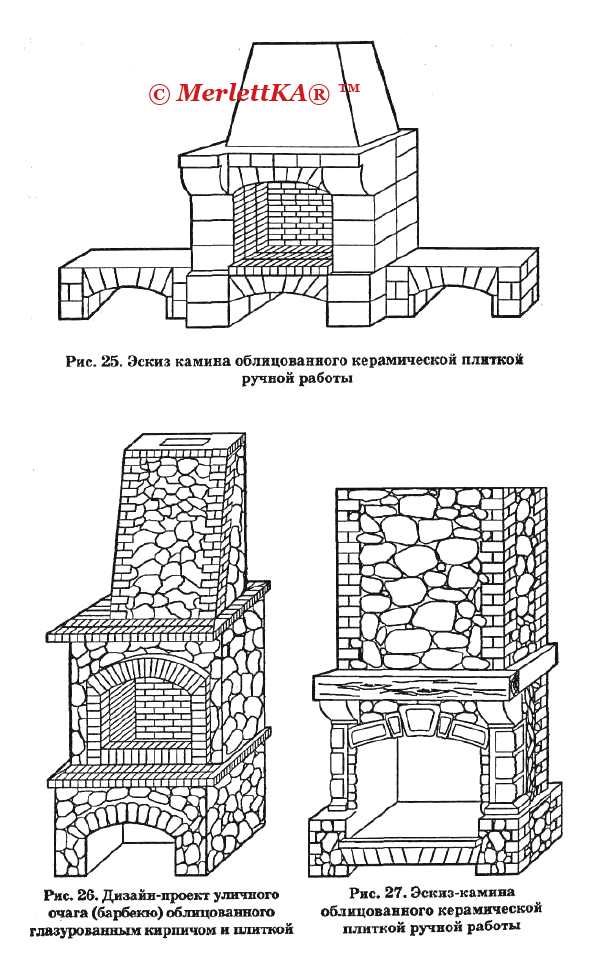 © MerlettKA® ™

Рис. 25. Эскиз камина облицованного керамической плиткой ручной работы

Рис. 26. Дизайн-проект уличного очага (барбекю) облицованного глазурованным кирпичом и плиткой

Рис. 27. Эскиз-камина облицованного керамической плиткой ручной работы